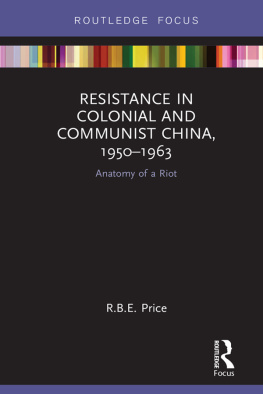 ROUTLEDGE FOCUS

RESISTANCE IN COLONIAL AND COMMUNIST CHINA, 1950–1963

Anatomy of a Riot

R.B.E. Price

ROUTLEDGE

Focus